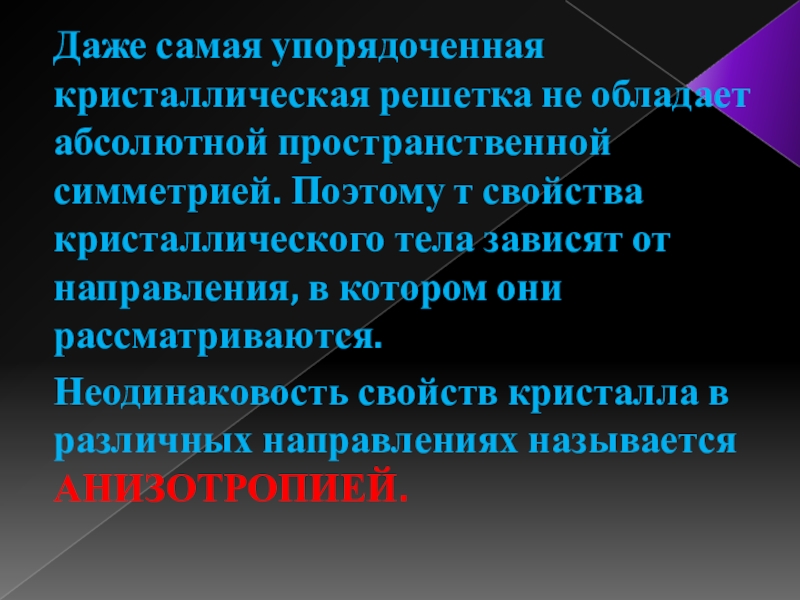 Даже самая упорядоченная кристаллическая решетка не обладает абсолютной пространственной симметрией. Поэтому т свойства кристаллического тела зависят от направления, в котором они рассматриваются.

Неодинаковость свойств кристалла в различных направлениях называется АНИЗОТРОПИЕЙ.